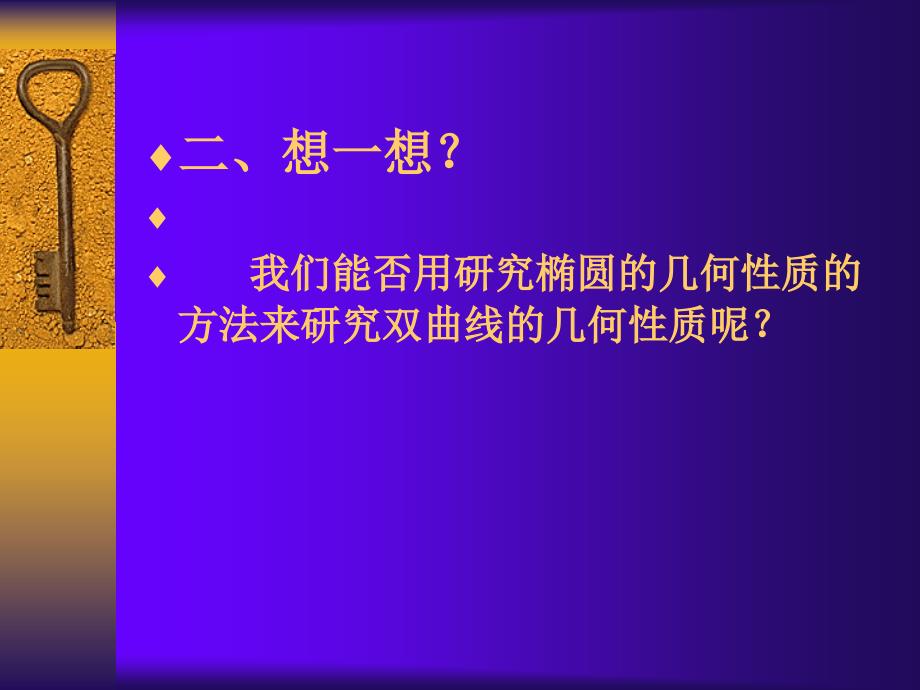 ♦二、想一想？

♦

♦ 我们能否用研究椭圆的几何性质的方法来研究双曲线的几何性质呢？